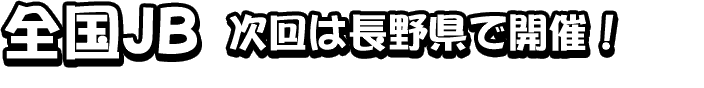 全国JB 次回は長野県で開催！